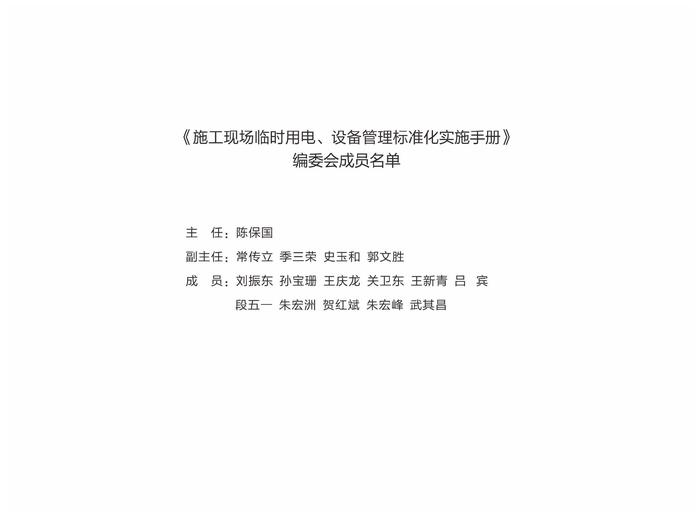 《施工现场临时用电、设备管理标准化实施手册》
编委会成员名单

主 任：陈保国

副主任：常传立 季三荣 史玉和 郭文胜

成 员：刘振东 孙宝珊 王庆龙 关卫东 王新青 吕 宾
段五一 朱宏洲 贺红斌 朱宏峰 武其昌